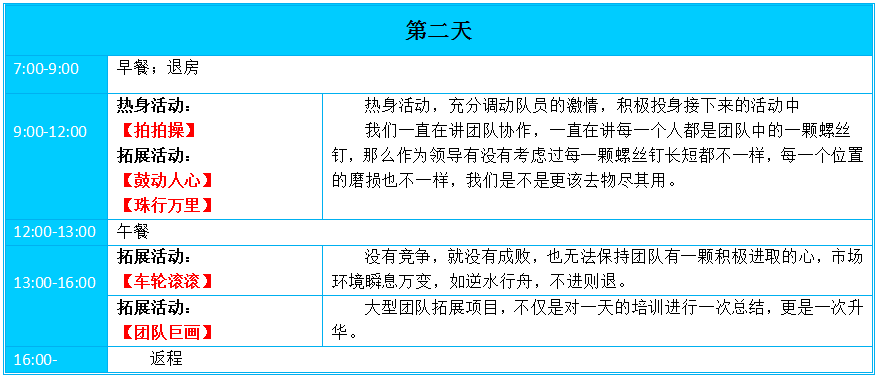 | 第二天 | | |
|---|---|---|
| 7:00-9:00 | 早餐；退房 | |
| 9:00-12:00 | 热身活动：<br>【拍拍操】<br>拓展活动：<br>【鼓动人心】<br>【珠行万里】 | 热身活动，充分调动队员的激情，积极投身接下来的活动中<br>我们一直在讲团队协作，一直在讲每一个人都是团队中的一颗螺丝钉，那么作为领导有没有考虑过每一颗螺丝钉长短都不一样，每一个位置的磨损也不一样，我们是不是更该去物尽其用。 |
| 12:00-13:00 | 午餐 | |
| 13:00-16:00 | 拓展活动：<br>【车轮滚滚】 | 没有竞争，就没有成败，也无法保持团队有一颗积极进取的心，市场环境瞬息万变，如逆水行舟，不进则退。 |
| | 拓展活动：<br>【团队巨画】 | 大型团队拓展项目，不仅是对一天的培训进行一次总结，更是一次升华。 |
| 16:00- | 返程 | |